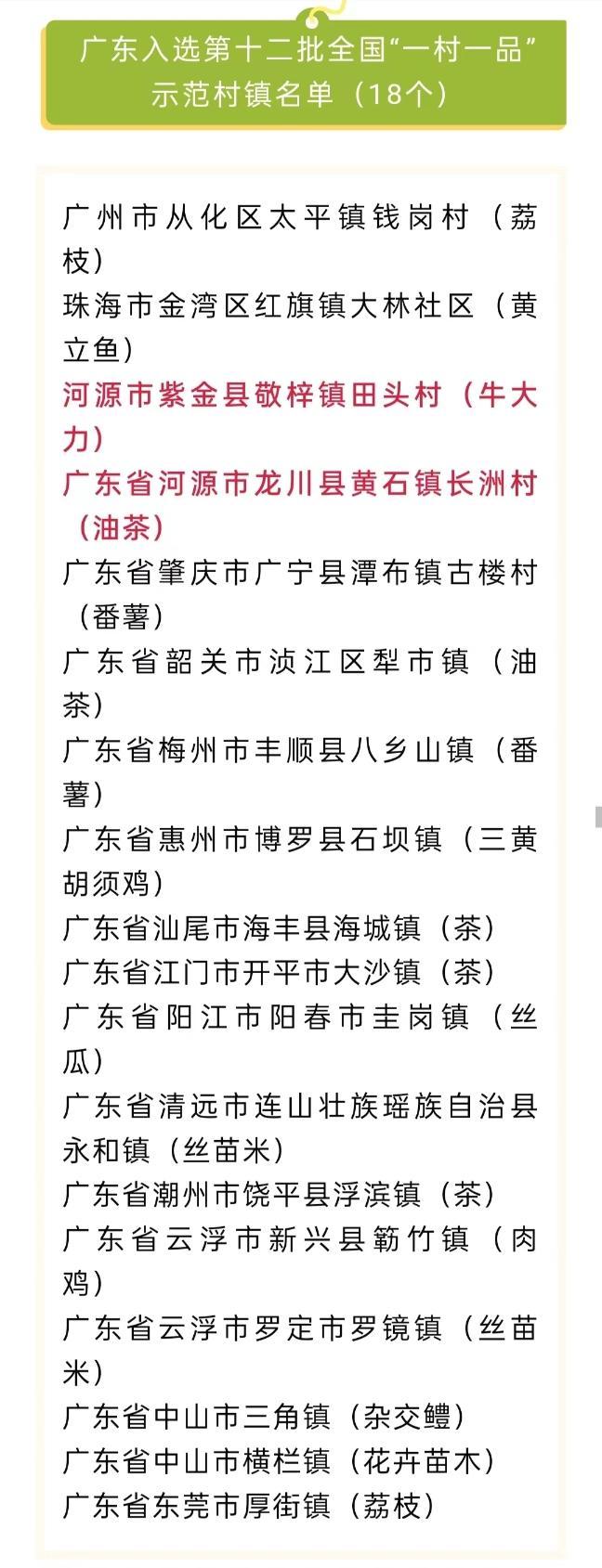 广东入选第十二批全国“一村一品”示范村镇名单（18个）

广州市从化区太平镇钱岗村（荔枝）
珠海市金湾区红旗镇大林社区（黄立鱼）
河源市紫金县敬梓镇田头村（牛大力）
广东省河源市龙川县黄石镇长洲村（油茶）
广东省肇庆市广宁县潭布镇古楼村（番薯）
广东省韶关市浈江区犁市镇（油茶）
广东省梅州市丰顺县八乡山镇（番薯）
广东省惠州市博罗县石坝镇（三黄胡须鸡）
广东省汕尾市海丰县海城镇（茶）
广东省江门市开平市大沙镇（茶）
广东省阳江市阳春市圭岗镇（丝瓜）
广东省清远市连山壮族瑶族自治县永和镇（丝苗米）
广东省潮州市饶平县浮滨镇（茶）
广东省云浮市新兴县簕竹镇（肉鸡）
广东省云浮市罗定市罗镜镇（丝苗米）
广东省中山市三角镇（杂交鳢）
广东省中山市横栏镇（花卉苗木）
广东省东莞市厚街镇（荔枝）